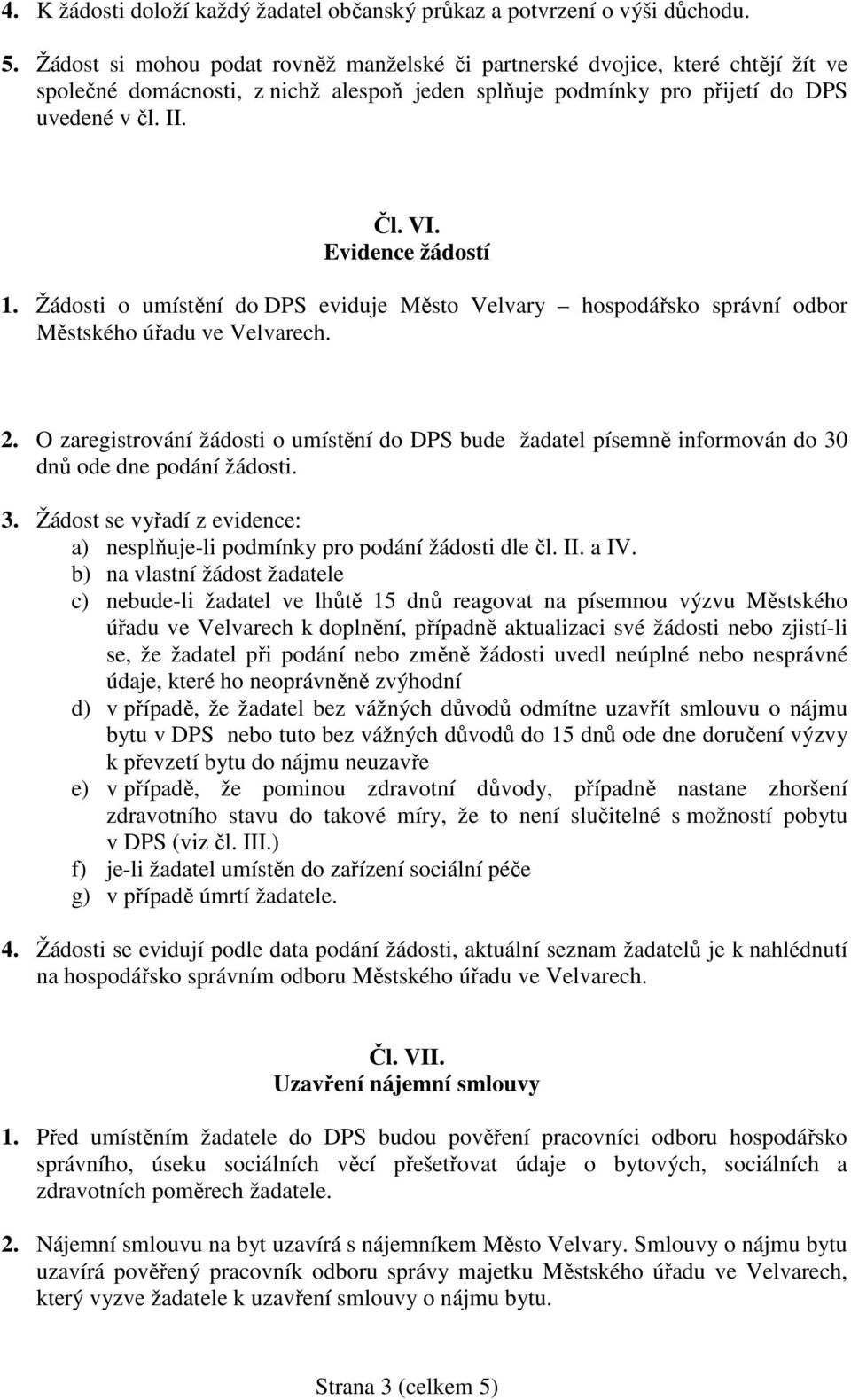 4. K žádosti doloží každý žadatel občanský průkaz a potvrzení o výši důchodu.

5. Žádost si mohou podat rovněž manželské či partnerské dvojice, které chtějí žít ve společné domácnosti, z nichž alespoň jeden splňuje podmínky pro přijetí do DPS uvedené v čl. II.

Čl. VI.
Evidence žádostí

1. Žádosti o umístění do DPS eviduje Město Velvary – hospodářsko správní odbor Městského úřadu ve Velvarech.

2. O zaregistrování žádosti o umístění do DPS bude žadatel písemně informován do 30 dnů ode dne podání žádosti.

3. Žádost se vyřadí z evidence:
a) nesplňuje-li podmínky pro podání žádosti dle čl. II. a IV.
b) na vlastní žádost žadatele
c) nebude-li žadatel ve lhůtě 15 dnů reagovat na písemnou výzvu Městského úřadu ve Velvarech k doplnění, případně aktualizaci své žádosti nebo zjistí-li se, že žadatel při podání nebo změně žádosti uvedl neúplné nebo nesprávné údaje, které ho neoprávněně zvýhodní
d) v případě, že žadatel bez vážných důvodů odmítne uzavřít smlouvu o nájmu bytu v DPS nebo tuto bez vážných důvodů do 15 dnů ode dne doručení výzvy k převzetí bytu do nájmu neuzavře
e) v případě, že pominou zdravotní důvody, případně nastane zhoršení zdravotního stavu do takové míry, že to není slučitelné s možností pobytu v DPS (viz čl. III.)
f) je-li žadatel umístěn do zařízení sociální péče
g) v případě úmrtí žadatele.

4. Žádosti se evidují podle data podání žádosti, aktuální seznam žadatelů je k nahlédnutí na hospodářsko správním odboru Městského úřadu ve Velvarech.

Čl. VII.
Uzavření nájemní smlouvy

1. Před umístěním žadatele do DPS budou pověření pracovníci odboru hospodářsko správního, úseku sociálních věcí přešetřovat údaje o bytových, sociálních a zdravotních poměrech žadatele.

2. Nájemní smlouvu na byt uzavírá s nájemníkem Město Velvary. Smlouvy o nájmu bytu uzavírá pověřený pracovník odboru správy majetku Městského úřadu ve Velvarech, který vyzve žadatele k uzavření smlouvy o nájmu bytu.

Strana 3 (celkem 5)